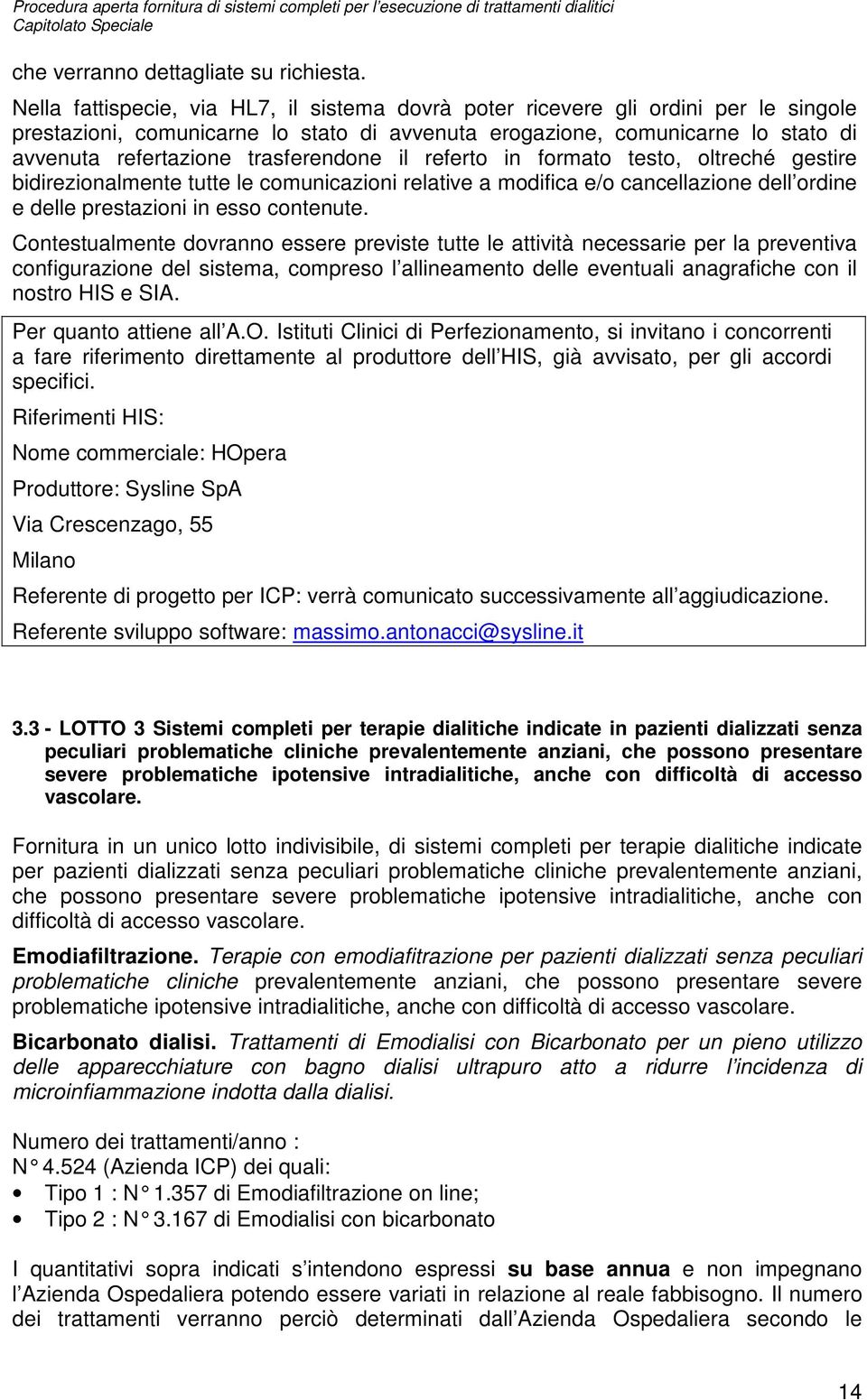 Procedura aperta fornitura di sistemi completi per l'esecuzione di trattamenti dialitici
Capitolato Speciale

che verranno dettagliate su richiesta.

Nella fattispecie, via HL7, il sistema dovrà poter ricevere gli ordini per le singole prestazioni, comunicarne lo stato di avvenuta erogazione, comunicarne lo stato di avvenuta refertazione trasferendone il referto in formato testo, oltreché gestire bidirezionalmente tutte le comunicazioni relative a modifica e/o cancellazione dell'ordine e delle prestazioni in esso contenute.

Contestualmente dovranno essere previste tutte le attività necessarie per la preventiva configurazione del sistema, compreso l'allineamento delle eventuali anagrafiche con il nostro HIS e SIA.

Per quanto attiene all'A.O. Istituti Clinici di Perfezionamento, si invitano i concorrenti a fare riferimento direttamente al produttore dell'HIS, già avvisato, per gli accordi specifici.

Riferimenti HIS:

Nome commerciale: HOpera

Produttore: Sysline SpA

Via Crescenzago, 55

Milano

Referente di progetto per ICP: verrà comunicato successivamente all'aggiudicazione.

Referente sviluppo software: massimo.antonacci@sysline.it

3.3 - LOTTO 3 Sistemi completi per terapie dialitiche indicate in pazienti dializzati senza peculiari problematiche cliniche prevalentemente anziani, che possono presentare severe problematiche ipotensive intradialitiche, anche con difficoltà di accesso vascolare.

Fornitura in un unico lotto indivisibile, di sistemi completi per terapie dialitiche indicate per pazienti dializzati senza peculiari problematiche cliniche prevalentemente anziani, che possono presentare severe problematiche ipotensive intradialitiche, anche con difficoltà di accesso vascolare.

Emodiafiltrazione. Terapie con emodiafitrazione per pazienti dializzati senza peculiari problematiche cliniche prevalentemente anziani, che possono presentare severe problematiche ipotensive intradialitiche, anche con difficoltà di accesso vascolare.

Bicarbonato dialisi. Trattamenti di Emodialisi con Bicarbonato per un pieno utilizzo delle apparecchiature con bagno dialisi ultrapuro atto a ridurre l'incidenza di microinfiammazione indotta dalla dialisi.

Numero dei trattamenti/anno :
N° 4.524 (Azienda ICP) dei quali:
• Tipo 1 : N° 1.357 di Emodiafiltrazione on line;
• Tipo 2 : N° 3.167 di Emodialisi con bicarbonato

I quantitativi sopra indicati s'intendono espressi su base annua e non impegnano l'Azienda Ospedaliera potendo essere variati in relazione al reale fabbisogno. Il numero dei trattamenti verranno perciò determinati dall'Azienda Ospedaliera secondo le

14